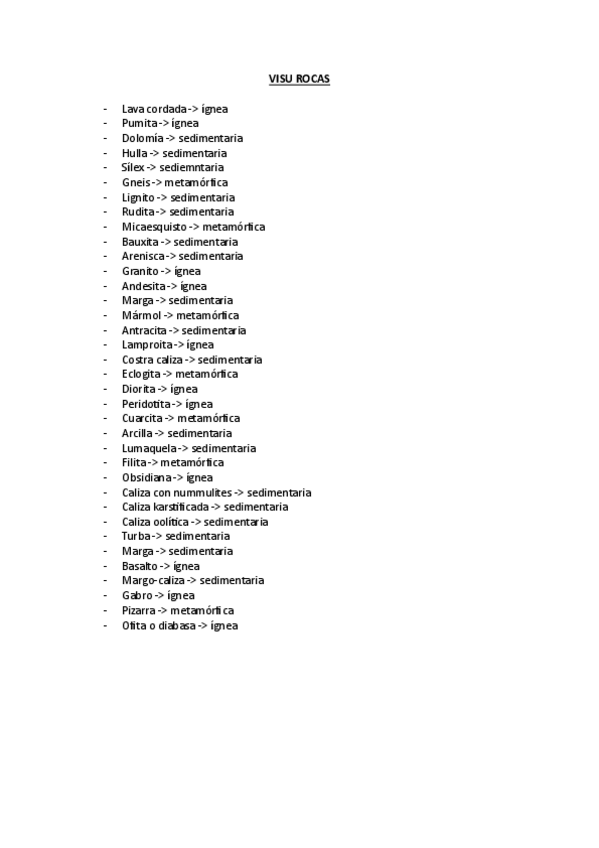 VISU ROCAS

- Lava cordada -> ígnea
- Pumita -> ígnea
- Dolomía -> sedimentaria
- Hulla -> sedimentaria
- Sílex -> sediemntaria
- Gneis -> metamórfica
- Lignito -> sedimentaria
- Rudita -> sedimentaria
- Micaesquisto -> metamórfica
- Bauxita -> sedimentaria
- Arenisca -> sedimentaria
- Granito -> ígnea
- Andesita -> ígnea
- Marga -> sedimentaria
- Mármol -> metamórfica
- Antracita -> sedimentaria
- Lamproita -> ígnea
- Costra caliza -> sedimentaria
- Eclogita -> metamórfica
- Diorita -> ígnea
- Peridotita -> ígnea
- Cuarcita -> metamórfica
- Arcilla -> sedimentaria
- Lumaquela -> sedimentaria
- Filita -> metamórfica
- Obsidiana -> ígnea
- Caliza con nummulites -> sedimentaria
- Caliza karstificada -> sedimentaria
- Caliza oolítica -> sedimentaria
- Turba -> sedimentaria
- Marga -> sedimentaria
- Basalto -> ígnea
- Margo-caliza -> sedimentaria
- Gabro -> ígnea
- Pizarra -> metamórfica
- Ofita o diabasa -> ígnea